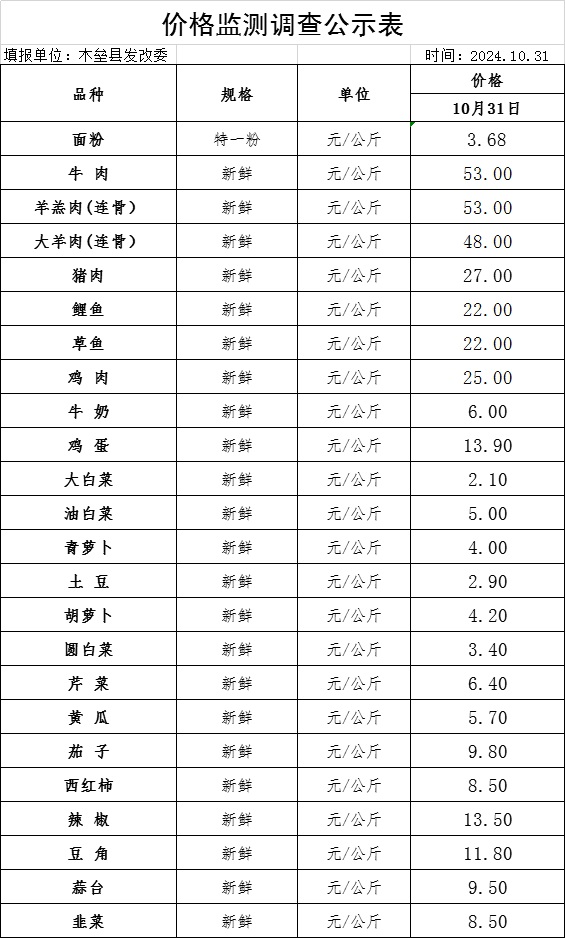 价格监测调查公示表

填报单位：木垒县发改委

时间：2024.10.31

| 品种 | 规格 | 单位 | 价格 10月31日 |
|---|---|---|---|
| 面粉 | 特一粉 | 元/公斤 | 3.68 |
| 牛 肉 | 新鲜 | 元/公斤 | 53.00 |
| 羊羔肉(连骨) | 新鲜 | 元/公斤 | 53.00 |
| 大羊肉(连骨) | 新鲜 | 元/公斤 | 48.00 |
| 猪肉 | 新鲜 | 元/公斤 | 27.00 |
| 鲤鱼 | 新鲜 | 元/公斤 | 22.00 |
| 草鱼 | 新鲜 | 元/公斤 | 22.00 |
| 鸡 肉 | 新鲜 | 元/公斤 | 25.00 |
| 牛 奶 | 新鲜 | 元/公斤 | 6.00 |
| 鸡 蛋 | 新鲜 | 元/公斤 | 13.90 |
| 大白菜 | 新鲜 | 元/公斤 | 2.10 |
| 油白菜 | 新鲜 | 元/公斤 | 5.00 |
| 青萝卜 | 新鲜 | 元/公斤 | 4.00 |
| 土 豆 | 新鲜 | 元/公斤 | 2.90 |
| 胡萝卜 | 新鲜 | 元/公斤 | 4.20 |
| 圆白菜 | 新鲜 | 元/公斤 | 3.40 |
| 芹 菜 | 新鲜 | 元/公斤 | 6.40 |
| 黄 瓜 | 新鲜 | 元/公斤 | 5.70 |
| 茄 子 | 新鲜 | 元/公斤 | 9.80 |
| 西红柿 | 新鲜 | 元/公斤 | 8.50 |
| 辣 椒 | 新鲜 | 元/公斤 | 13.50 |
| 豆 角 | 新鲜 | 元/公斤 | 11.80 |
| 蒜台 | 新鲜 | 元/公斤 | 9.50 |
| 韭菜 | 新鲜 | 元/公斤 | 8.50 |